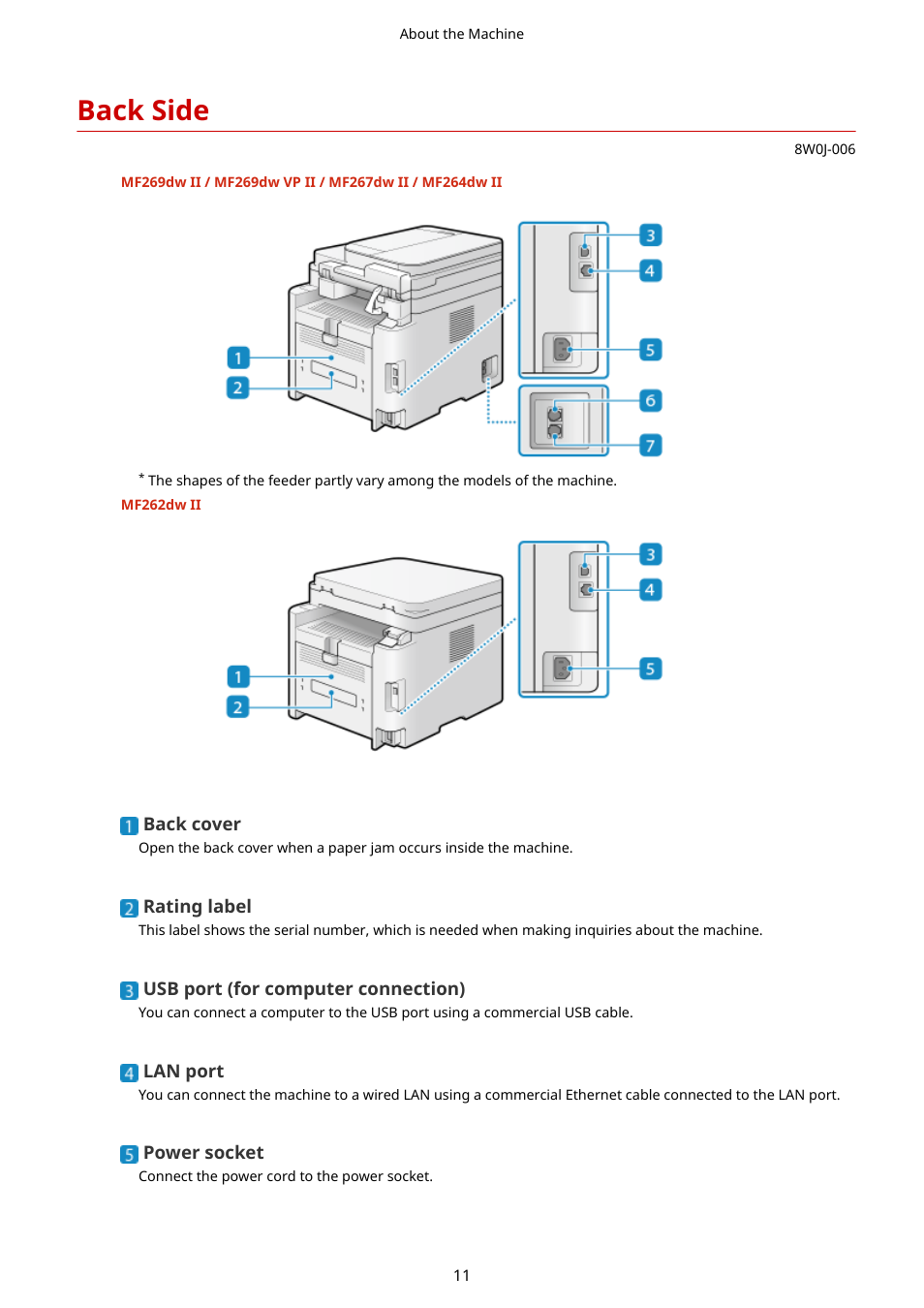 About the Machine

Back Side

8W0J-006

MF269dw II / MF269dw VP II / MF267dw II / MF264dw II

1
2
3
4
5
6
7

* The shapes of the feeder partly vary among the models of the machine.

MF262dw II

1
2
3
4
5

1 Back cover
Open the back cover when a paper jam occurs inside the machine.

2 Rating label
This label shows the serial number, which is needed when making inquiries about the machine.

3 USB port (for computer connection)
You can connect a computer to the USB port using a commercial USB cable.

4 LAN port
You can connect the machine to a wired LAN using a commercial Ethernet cable connected to the LAN port.

5 Power socket
Connect the power cord to the power socket.

11